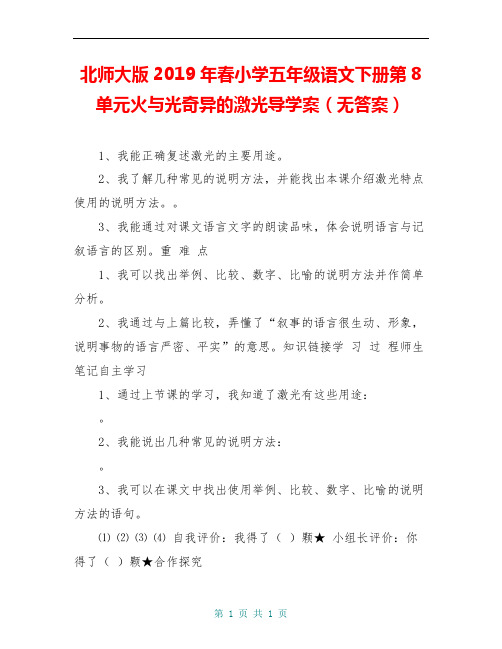 北师大版 2019 年春小学五年级语文下册第 8 单元火与光奇异的激光导学案（无答案）

1、我能正确复述激光的主要用途。

2、我了解几种常见的说明方法，并能找出本课介绍激光特点使用的说明方法。。

3、我能通过对课文语言文字的朗读品味，体会说明语言与记叙语言的区别。重 难 点

1、我可以找出举例、比较、数字、比喻的说明方法并作简单分析。

2、我通过与上篇比较，弄懂了“叙事的语言很生动、形象，说明事物的语言严密、平实”的意思。知识链接学 习 过 程师生笔记自主学习

1、通过上节课的学习，我知道了激光有这些用途：

。

2、我能说出几种常见的说明方法：

。

3、我可以在课文中找出使用举例、比较、数字、比喻的说明方法的语句。

⑴ ⑵ ⑶ ⑷ 自我评价：我得了（ ）颗★ 小组长评价：你得了（ ）颗★合作探究

第 1 页 共 1 页